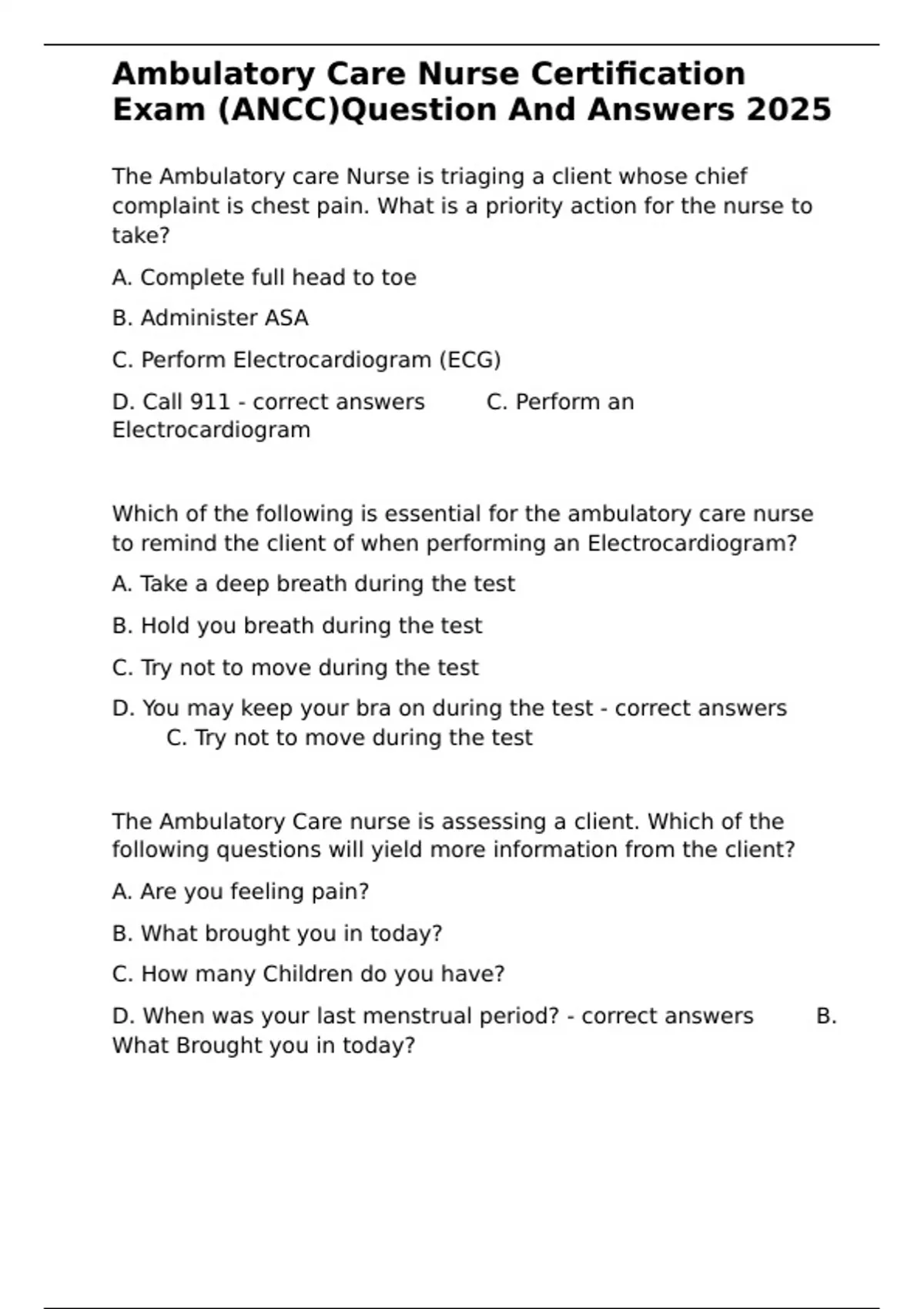 Ambulatory Care Nurse Certification Exam (ANCC)Question And Answers 2025

The Ambulatory care Nurse is triaging a client whose chief complaint is chest pain. What is a priority action for the nurse to take?

A. Complete full head to toe

B. Administer ASA

C. Perform Electrocardiogram (ECG)

D. Call 911 - correct answers C. Perform an Electrocardiogram

Which of the following is essential for the ambulatory care nurse to remind the client of when performing an Electrocardiogram?

A. Take a deep breath during the test

B. Hold you breath during the test

C. Try not to move during the test

D. You may keep your bra on during the test - correct answers C. Try not to move during the test

The Ambulatory Care nurse is assessing a client. Which of the following questions will yield more information from the client?

A. Are you feeling pain?

B. What brought you in today?

C. How many Children do you have?

D. When was your last menstrual period? - correct answers B. What Brought you in today?